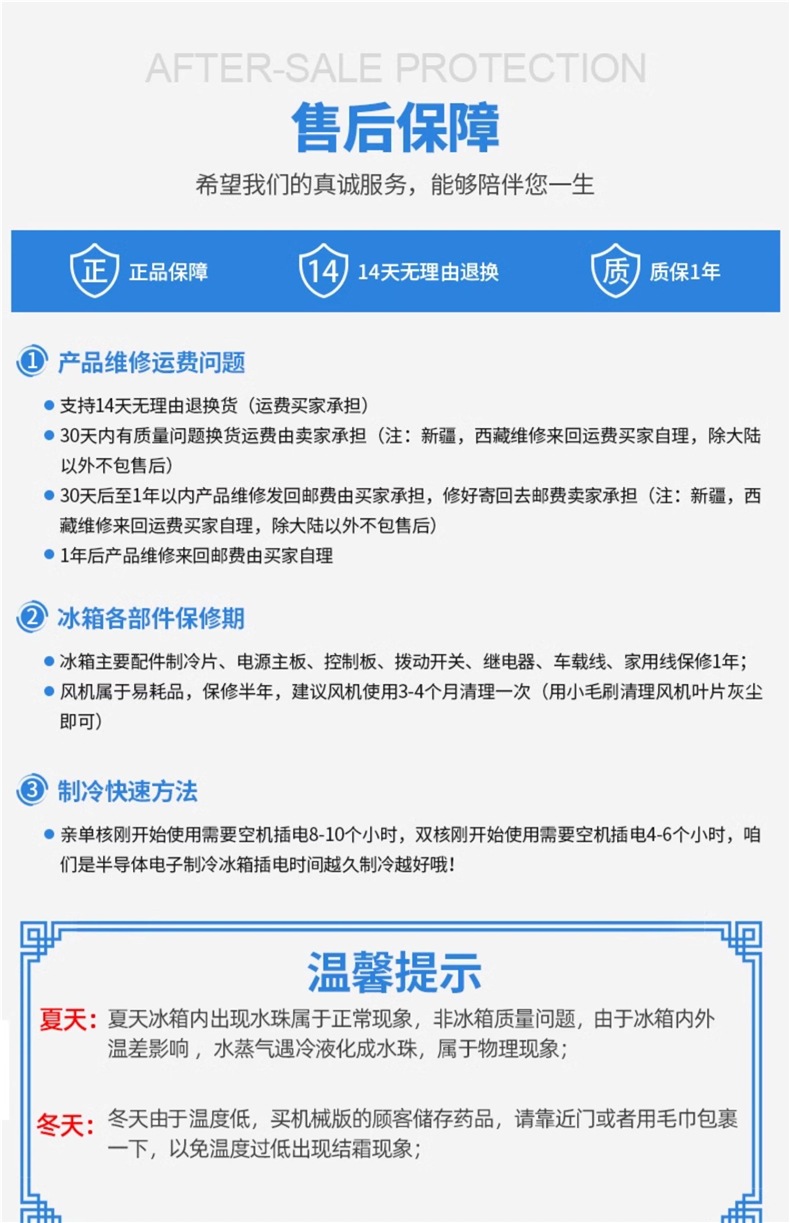 AFTER-SALE PROTECTION

售后保障

希望我们的真诚服务，能够陪伴您一生

正 正品保障

14 14天无理由退换

质 质保1年

1 产品维修运费问题

• 支持14天无理由退换货（运费买家承担）

• 30天内有质量问题换货运费由卖家承担（注：新疆，西藏维修来回运费买家自理，除大陆以外不包售后）

• 30天后至1年以内产品维修发回邮费由买家承担，修好寄回去邮费卖家承担（注：新疆，西藏维修来回运费买家自理，除大陆以外不包售后）

• 1年后产品维修来回邮费由买家自理

2 冰箱各部件保修期

• 冰箱主要配件制冷片、电源主板、控制板、拨动开关、继电器、车载线、家用线保修1年；

• 风机属于易耗品，保修半年，建议风机使用3-4个月清理一次（用小毛刷清理风机叶片灰尘即可）

3 制冷快速方法

• 亲单核刚开始使用需要空机插电8-10个小时，双核刚开始使用需要空机插电4-6个小时，咱们是半导体电子制冷冰箱插电时间越久制冷越好哦！

温馨提示

夏天：夏天冰箱内出现水珠属于正常现象，非冰箱质量问题，由于冰箱内外温差影响，水蒸气遇冷液化成水珠，属于物理现象；

冬天：冬天由于温度低，买机械版的顾客储存药品，请靠近门或者用毛巾包裹一下，以免温度过低出现结霜现象；